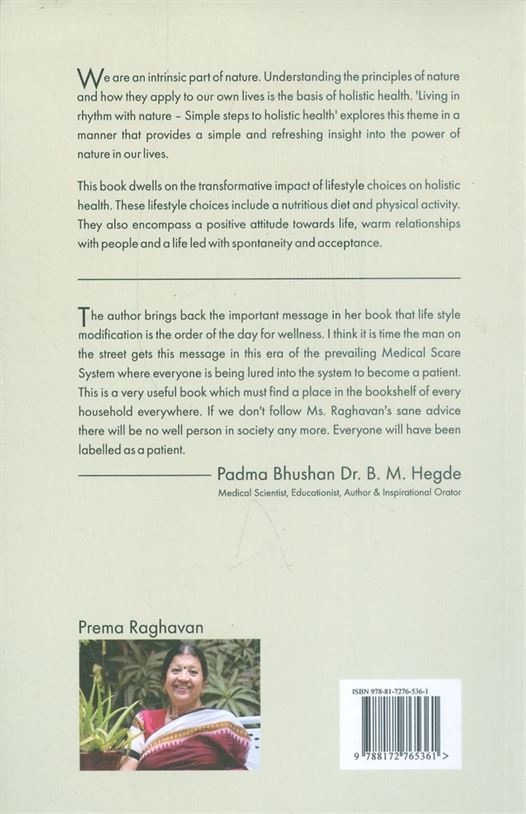 We are an intrinsic part of nature. Understanding the principles of nature and how they apply to our own lives is the basis of holistic health. 'Living in rhythm with nature – Simple steps to holistic health' explores this theme in a manner that provides a simple and refreshing insight into the power of nature in our lives.

This book dwells on the transformative impact of lifestyle choices on holistic health. These lifestyle choices include a nutritious diet and physical activity. They also encompass a positive attitude towards life, warm relationships with people and a life led with spontaneity and acceptance.

The author brings back the important message in her book that life style modification is the order of the day for wellness. I think it is time the man on the street gets this message in this era of the prevailing Medical Scare System where everyone is being lured into the system to become a patient. This is a very useful book which must find a place in the bookshelf of every household everywhere. If we don't follow Ms. Raghavan's sane advice there will be no well person in society any more. Everyone will have been labelled as a patient.

Padma Bhushan Dr. B. M. Hegde
Medical Scientist, Educationist, Author & Inspirational Orator

Prema Raghavan

ISBN 978-81-7276-536-1

9 788172 765361 >